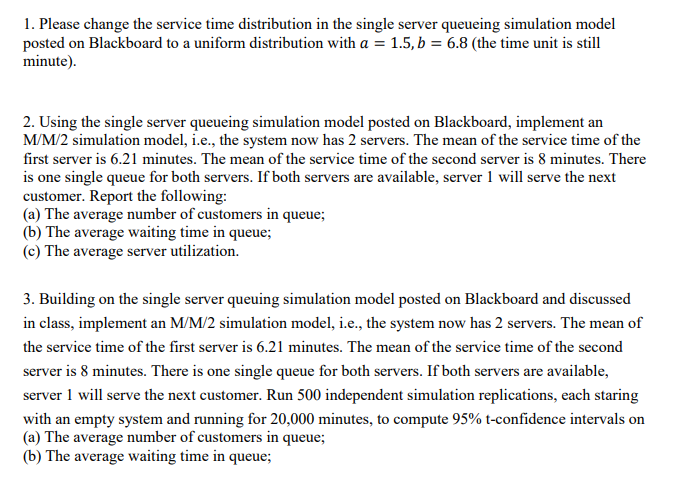 1. Please change the service time distribution in the single server queueing simulation model posted on Blackboard to a uniform distribution with $a = 1.5, b = 6.8$ (the time unit is still minute).

2. Using the single server queueing simulation model posted on Blackboard, implement an M/M/2 simulation model, i.e., the system now has 2 servers. The mean of the service time of the first server is 6.21 minutes. The mean of the service time of the second server is 8 minutes. There is one single queue for both servers. If both servers are available, server 1 will serve the next customer. Report the following:
(a) The average number of customers in queue;
(b) The average waiting time in queue;
(c) The average server utilization.

3. Building on the single server queuing simulation model posted on Blackboard and discussed in class, implement an M/M/2 simulation model, i.e., the system now has 2 servers. The mean of the service time of the first server is 6.21 minutes. The mean of the service time of the second server is 8 minutes. There is one single queue for both servers. If both servers are available, server 1 will serve the next customer. Run 500 independent simulation replications, each staring with an empty system and running for 20,000 minutes, to compute 95% t-confidence intervals on
(a) The average number of customers in queue;
(b) The average waiting time in queue;